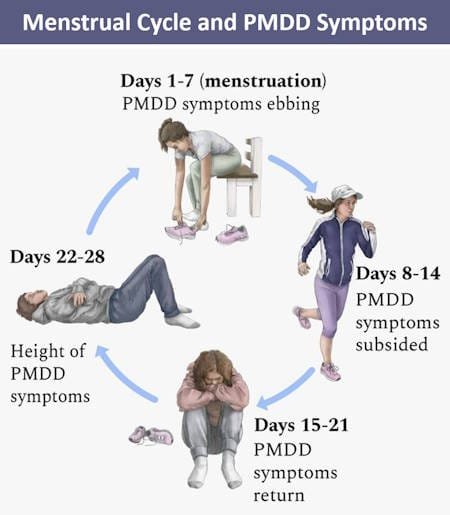 Menstrual Cycle and PMDD Symptoms

Days 1-7 (menstruation)
PMDD symptoms ebbing

Days 8-14
PMDD symptoms subsided

Days 15-21
PMDD symptoms return

Days 22-28

Height of PMDD symptoms